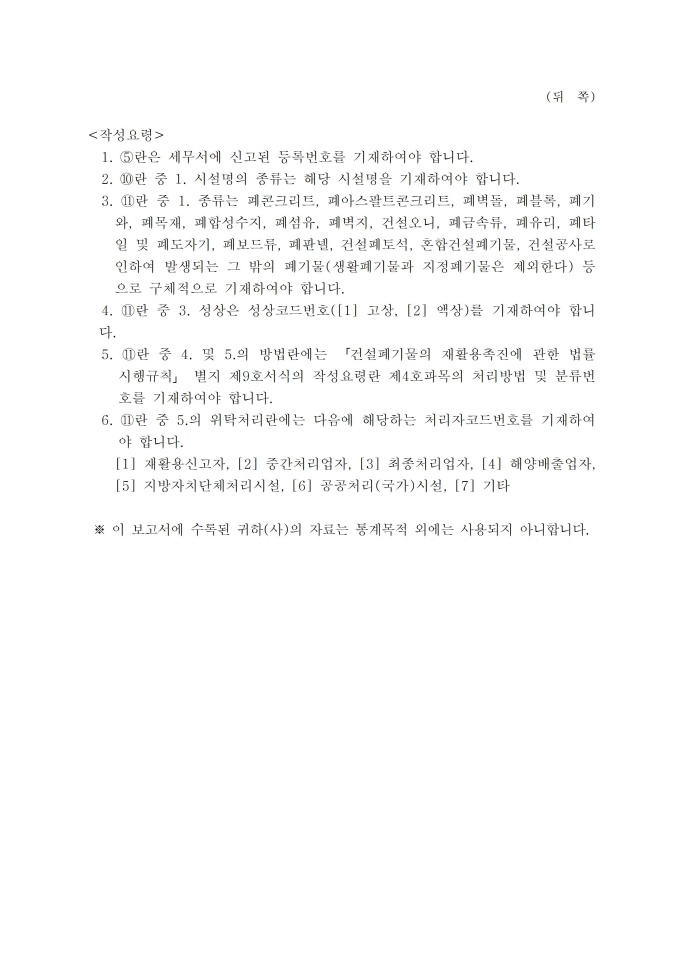 (뒤 쪽)

<작성요령>

1. ⑤란은 세무서에 신고된 등록번호를 기재하여야 합니다.

2. ⑩란 중 1. 시설명의 종류는 해당 시설명을 기재하여야 합니다.

3. ⑪란 중 1. 종류는 폐콘크리트, 폐아스팔트콘크리트, 폐벽돌, 폐블록, 폐기와, 폐목재, 폐합성수지, 폐섬유, 폐벽지, 건설오니, 폐금속류, 폐유리, 폐타일 및 폐도자기, 폐보드류, 폐판넬, 건설폐토석, 혼합건설폐기물, 건설공사로 인하여 발생되는 그 밖의 폐기물(생활폐기물과 지정폐기물은 제외한다) 등으로 구체적으로 기재하여야 합니다.

4. ⑪란 중 3. 성상은 성상코드번호([1] 고상, [2] 액상)를 기재하여야 합니다.

5. ⑪란 중 4. 및 5.의 방법란에는 「건설폐기물의 재활용촉진에 관한 법률 시행규칙」 별지 제9호서식의 작성요령란 제4호파목의 처리방법 및 분류번호를 기재하여야 합니다.

6. ⑪란 중 5.의 위탁처리란에는 다음에 해당하는 처리자코드번호를 기재하여야 합니다.
[1] 재활용신고자, [2] 중간처리업자, [3] 최종처리업자, [4] 해양배출업자, [5] 지방자치단체처리시설, [6] 공공처리(국가)시설, [7] 기타

※ 이 보고서에 수록된 귀하(사)의 자료는 통계목적 외에는 사용되지 아니합니다.